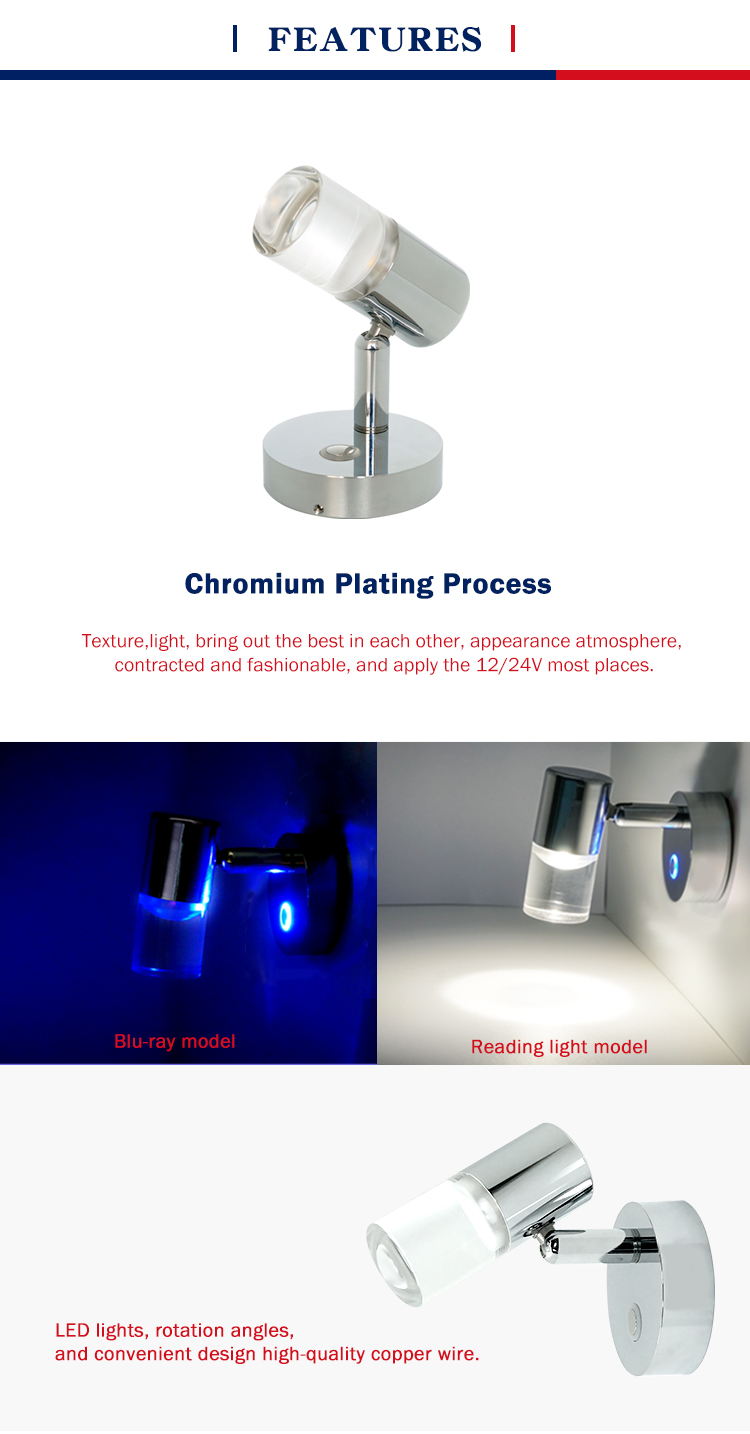 FEATURES

Chromium Plating Process

Texture,light, bring out the best in each other, appearance atmosphere, contracted and fashionable, and apply the 12/24V most places.

Blu-ray model

Reading light model

LED lights, rotation angles,
and convenient design high-quality copper wire.